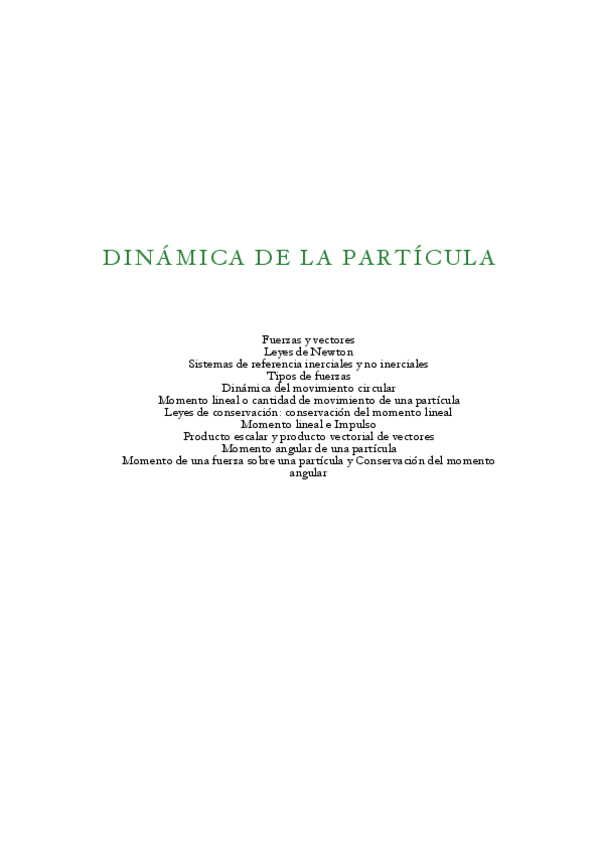 DINÁMICA DE LA PARTÍCULA

Fuerzas y vectores
Leyes de Newton
Sistemas de referencia inerciales y no inerciales
Tipos de fuerzas
Dinámica del movimiento circular
Momento lineal o cantidad de movimiento de una partícula
Leyes de conservación: conservación del momento lineal
Momento lineal e Impulso
Producto escalar y producto vectorial de vectores
Momento angular de una partícula
Momento de una fuerza sobre una partícula y Conservación del momento angular